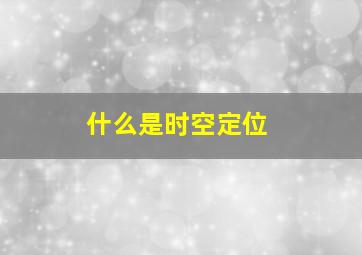 什么是时空定位